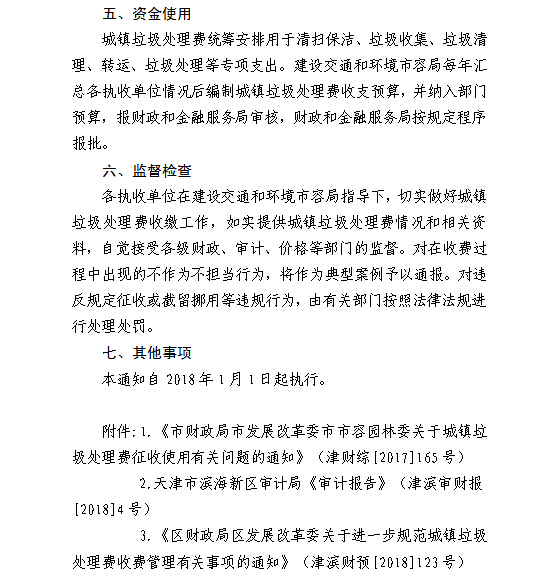 五、资金使用

城镇垃圾处理费统筹安排用于清扫保洁、垃圾收集、垃圾清理、转运、垃圾处理等专项支出。建设交通和环境市容局每年汇总各执收单位情况后编制城镇垃圾处理费收支预算，并纳入部门预算，报财政和金融服务局审核，财政和金融服务局按规定程序报批。

六、监督检查

各执收单位在建设交通和环境市容局指导下，切实做好城镇垃圾处理费收缴工作，如实提供城镇垃圾处理费情况和相关资料，自觉接受各级财政、审计、价格等部门的监督。对在收费过程中出现的不作为不担当行为，将作为典型案例予以通报。对违反规定征收或截留挪用等违规行为，由有关部门按照法律法规进行处理处罚。

七、其他事项

本通知自 2018 年 1 月 1 日起执行。

附件：1.《市财政局市发展改革委市市容园林委关于城镇垃圾处理费征收使用有关问题的通知》（津财综[2017]165 号）

2.天津市滨海新区审计局《审计报告》（津滨审财报[2018]4 号）

3.《区财政局区发展改革委关于进一步规范城镇垃圾处理费收费管理有关事项的通知》（津滨财预[2018]123 号）